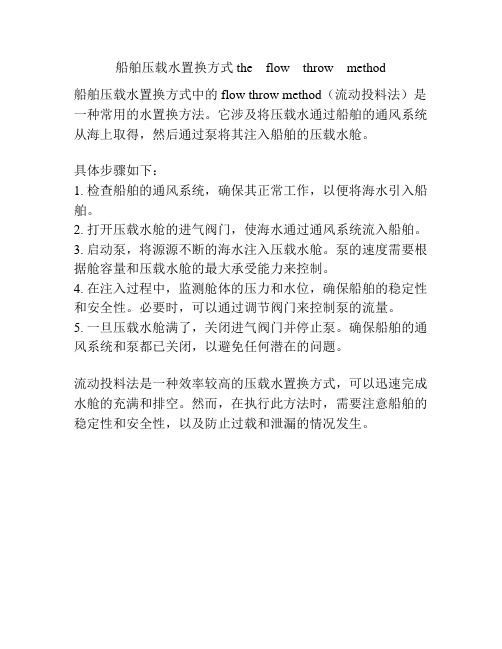 船舶压载水置换方式 the flow throw method

船舶压载水置换方式中的 flow throw method（流动投料法）是一种常用的水置换方法。它涉及将压载水通过船舶的通风系统从海上取得，然后通过泵将其注入船舶的压载水舱。

具体步骤如下：
1. 检查船舶的通风系统，确保其正常工作，以便将海水引入船舶。
2. 打开压载水舱的进气阀门，使海水通过通风系统流入船舶。
3. 启动泵，将源源不断的海水注入压载水舱。泵的速度需要根据舱容量和压载水舱的最大承受能力来控制。
4. 在注入过程中，监测舱体的压力和水位，确保船舶的稳定性和安全性。必要时，可以通过调节阀门来控制泵的流量。
5. 一旦压载水舱满了，关闭进气阀门并停止泵。确保船舶的通风系统和泵都已关闭，以避免任何潜在的问题。

流动投料法是一种效率较高的压载水置换方式，可以迅速完成水舱的充满和排空。然而，在执行此方法时，需要注意船舶的稳定性和安全性，以及防止过载和泄漏的情况发生。